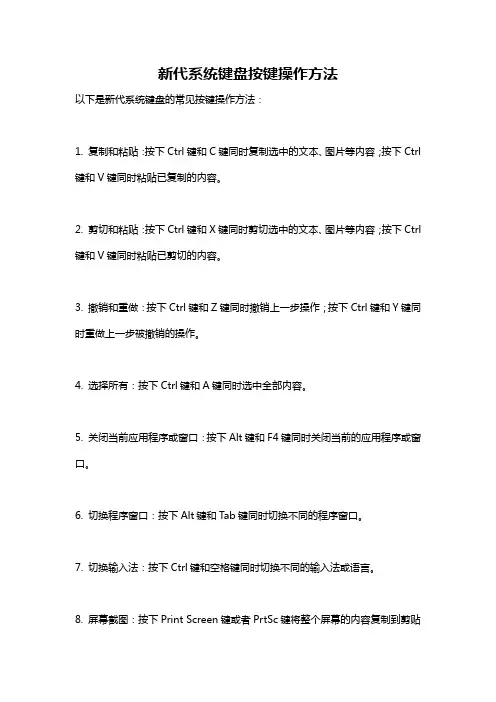 新代系统键盘按键操作方法

以下是新代系统键盘的常见按键操作方法：

1. 复制和粘贴：按下 Ctrl 键和 C 键同时复制选中的文本、图片等内容；按下 Ctrl 键和 V 键同时粘贴已复制的内容。

2. 剪切和粘贴：按下 Ctrl 键和 X 键同时剪切选中的文本、图片等内容；按下 Ctrl 键和 V 键同时粘贴已剪切的内容。

3. 撤销和重做：按下 Ctrl 键和 Z 键同时撤销上一步操作；按下 Ctrl 键和 Y 键同时重做上一步被撤销的操作。

4. 选择所有：按下 Ctrl 键和 A 键同时选中全部内容。

5. 关闭当前应用程序或窗口：按下 Alt 键和 F4 键同时关闭当前的应用程序或窗口。

6. 切换程序窗口：按下 Alt 键和 Tab 键同时切换不同的程序窗口。

7. 切换输入法：按下 Ctrl 键和空格键同时切换不同的输入法或语言。

8. 屏幕截图：按下 Print Screen 键或者 PrtSc 键将整个屏幕的内容复制到剪贴